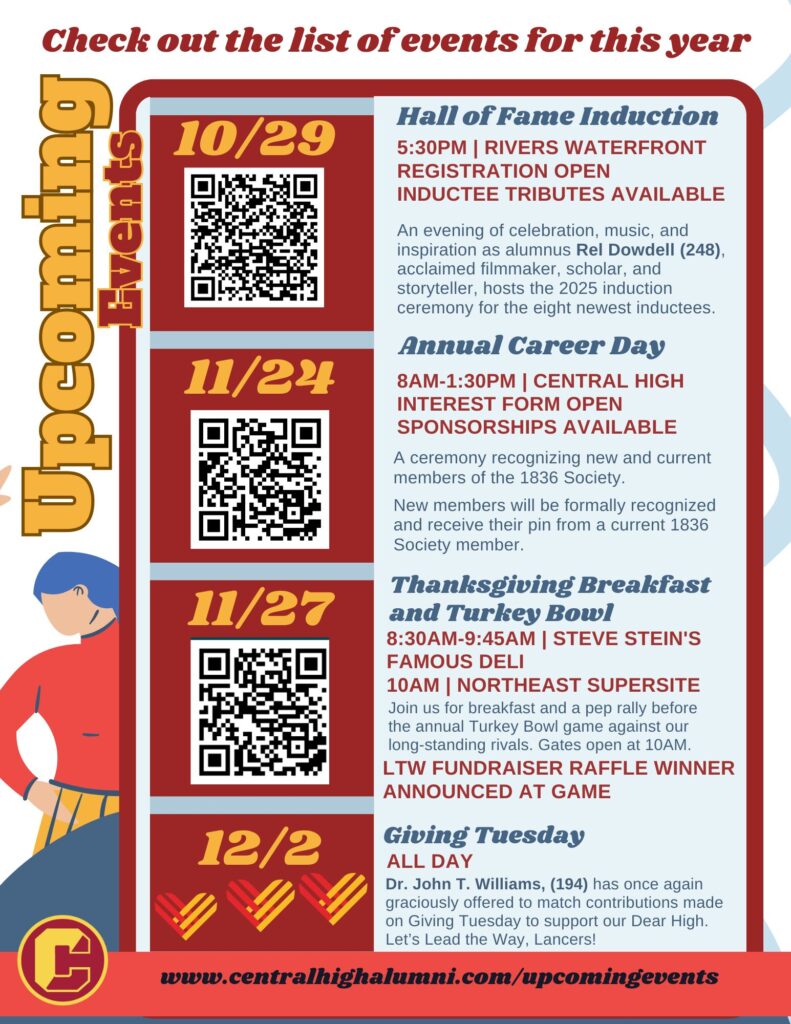 Check out the list of events for this year

Upcoming Events

10/29

Hall of Fame Induction

5:30PM | RIVERS WATERFRONT
REGISTRATION OPEN
INDUCTEE TRIBUTES AVAILABLE

An evening of celebration, music, and inspiration as alumnus Rel Dowdell (248), acclaimed filmmaker, scholar, and storyteller, hosts the 2025 induction ceremony for the eight newest inductees.

11/24

Annual Career Day

8AM-1:30PM | CENTRAL HIGH
INTEREST FORM OPEN
SPONSORSHIPS AVAILABLE

A ceremony recognizing new and current members of the 1836 Society.

New members will be formally recognized and receive their pin from a current 1836 Society member.

11/27

Thanksgiving Breakfast and Turkey Bowl

8:30AM-9:45AM | STEVE STEIN'S FAMOUS DELI
10AM | NORTHEAST SUPERSITE

Join us for breakfast and a pep rally before the annual Turkey Bowl game against our long-standing rivals. Gates open at 10AM.

LTW FUNDRAISER RAFFLE WINNER ANNOUNCED AT GAME

12/2

Giving Tuesday

ALL DAY

Dr. John T. Williams, (194) has once again graciously offered to match contributions made on Giving Tuesday to support our Dear High. Let's Lead the Way, Lancers!

C

www.centralhighalumni.com/upcomingevents